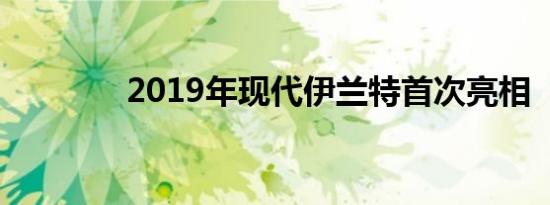 2019年现代伊兰特首次亮相